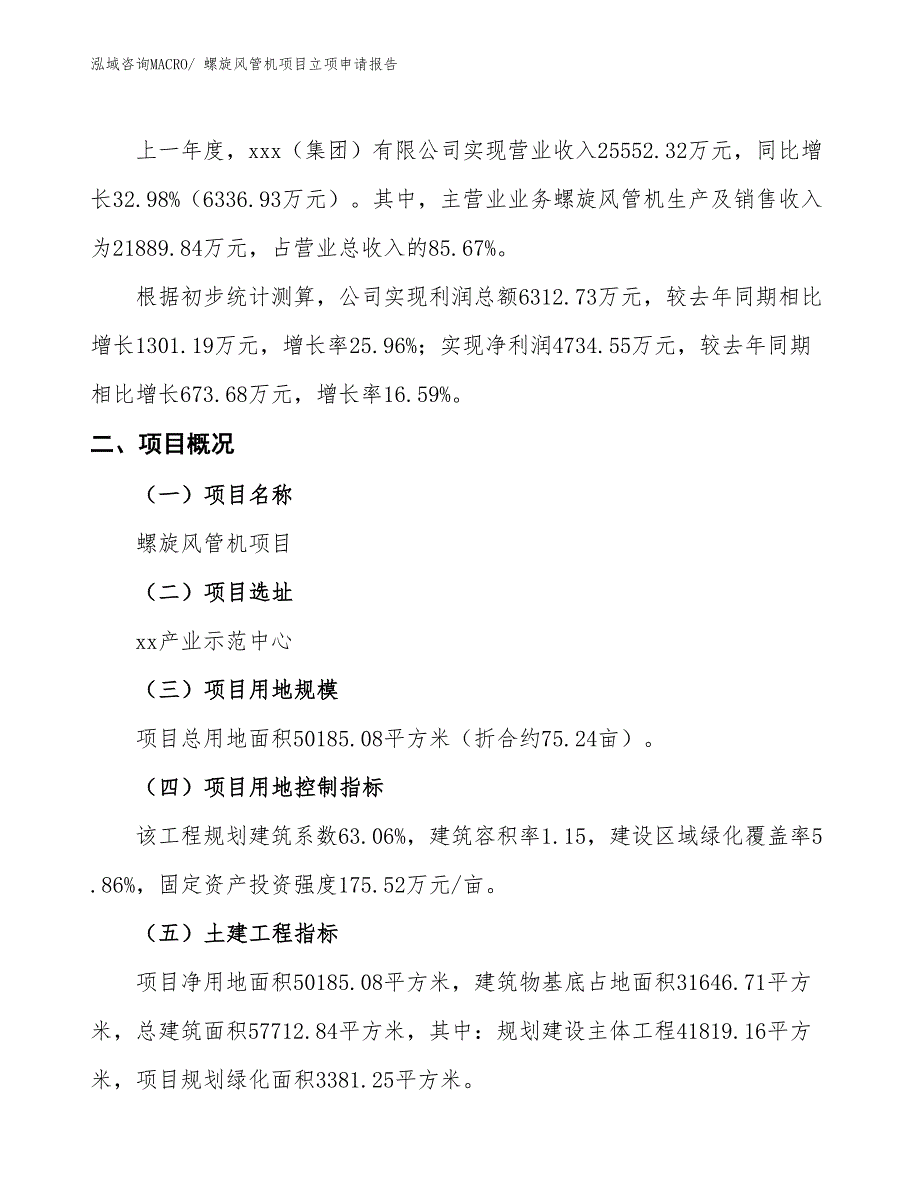 泓域咨询MACRO/ 螺旋风管机项目立项申请报告

上一年度，xxx（集团）有限公司实现营业收入25552.32万元，同比增长32.98%（6336.93万元）。其中，主营业业务螺旋风管机生产及销售收入为21889.84万元，占营业总收入的85.67%。

根据初步统计测算，公司实现利润总额6312.73万元，较去年同期相比增长1301.19万元，增长率25.96%；实现净利润4734.55万元，较去年同期相比增长673.68万元，增长率16.59%。

二、项目概况

（一）项目名称

螺旋风管机项目

（二）项目选址

xx产业示范中心

（三）项目用地规模

项目总用地面积50185.08平方米（折合约75.24亩）。

（四）项目用地控制指标

该工程规划建筑系数63.06%，建筑容积率1.15，建设区域绿化覆盖率5.86%，固定资产投资强度175.52万元/亩。

（五）土建工程指标

项目净用地面积50185.08平方米，建筑物基底占地面积31646.71平方米，总建筑面积57712.84平方米，其中：规划建设主体工程41819.16平方米，项目规划绿化面积3381.25平方米。